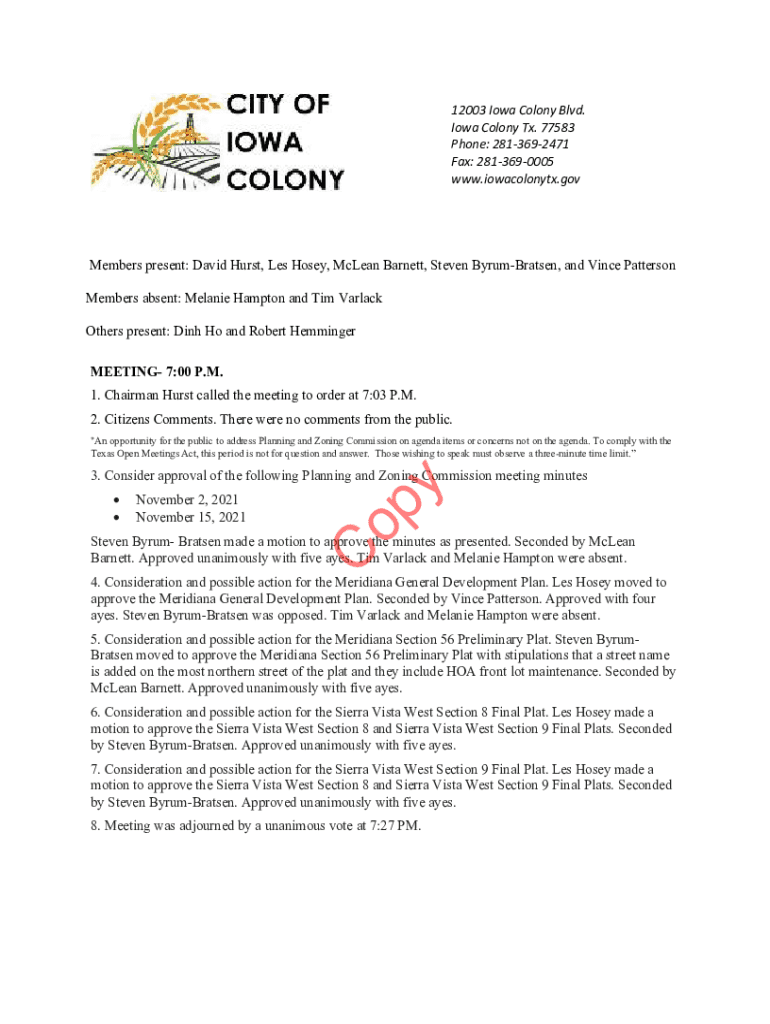 CITY OF IOWA COLONY

12003 Iowa Colony Blvd.
Iowa Colony Tx. 77583
Phone: 281-369-2471
Fax: 281-369-0005
www.iowacolonytx.gov

Members present: David Hurst, Les Hosey, McLean Barnett, Steven Byrum-Bratsen, and Vince Patterson

Members absent: Melanie Hampton and Tim Varlack

Others present: Dinh Ho and Robert Hemminger

MEETING- 7:00 P.M.

1. Chairman Hurst called the meeting to order at 7:03 P.M.

2. Citizens Comments. There were no comments from the public.

"An opportunity for the public to address Planning and Zoning Commission on agenda items or concerns not on the agenda. To comply with the Texas Open Meetings Act, this period is not for question and answer. Those wishing to speak must observe a three-minute time limit."

3. Consider approval of the following Planning and Zoning Commission meeting minutes

• November 2, 2021
• November 15, 2021

Copy

Steven Byrum- Bratsen made a motion to approve the minutes as presented. Seconded by McLean Barnett. Approved unanimously with five ayes. Tim Varlack and Melanie Hampton were absent.

4. Consideration and possible action for the Meridiana General Development Plan. Les Hosey moved to approve the Meridiana General Development Plan. Seconded by Vince Patterson. Approved with four ayes. Steven Byrum-Bratsen was opposed. Tim Varlack and Melanie Hampton were absent.

5. Consideration and possible action for the Meridiana Section 56 Preliminary Plat. Steven Byrum-Bratsen moved to approve the Meridiana Section 56 Preliminary Plat with stipulations that a street name is added on the most northern street of the plat and they include HOA front lot maintenance. Seconded by McLean Barnett. Approved unanimously with five ayes.

6. Consideration and possible action for the Sierra Vista West Section 8 Final Plat. Les Hosey made a motion to approve the Sierra Vista West Section 8 and Sierra Vista West Section 9 Final Plats. Seconded by Steven Byrum-Bratsen. Approved unanimously with five ayes.

7. Consideration and possible action for the Sierra Vista West Section 9 Final Plat. Les Hosey made a motion to approve the Sierra Vista West Section 8 and Sierra Vista West Section 9 Final Plats. Seconded by Steven Byrum-Bratsen. Approved unanimously with five ayes.

8. Meeting was adjourned by a unanimous vote at 7:27 PM.